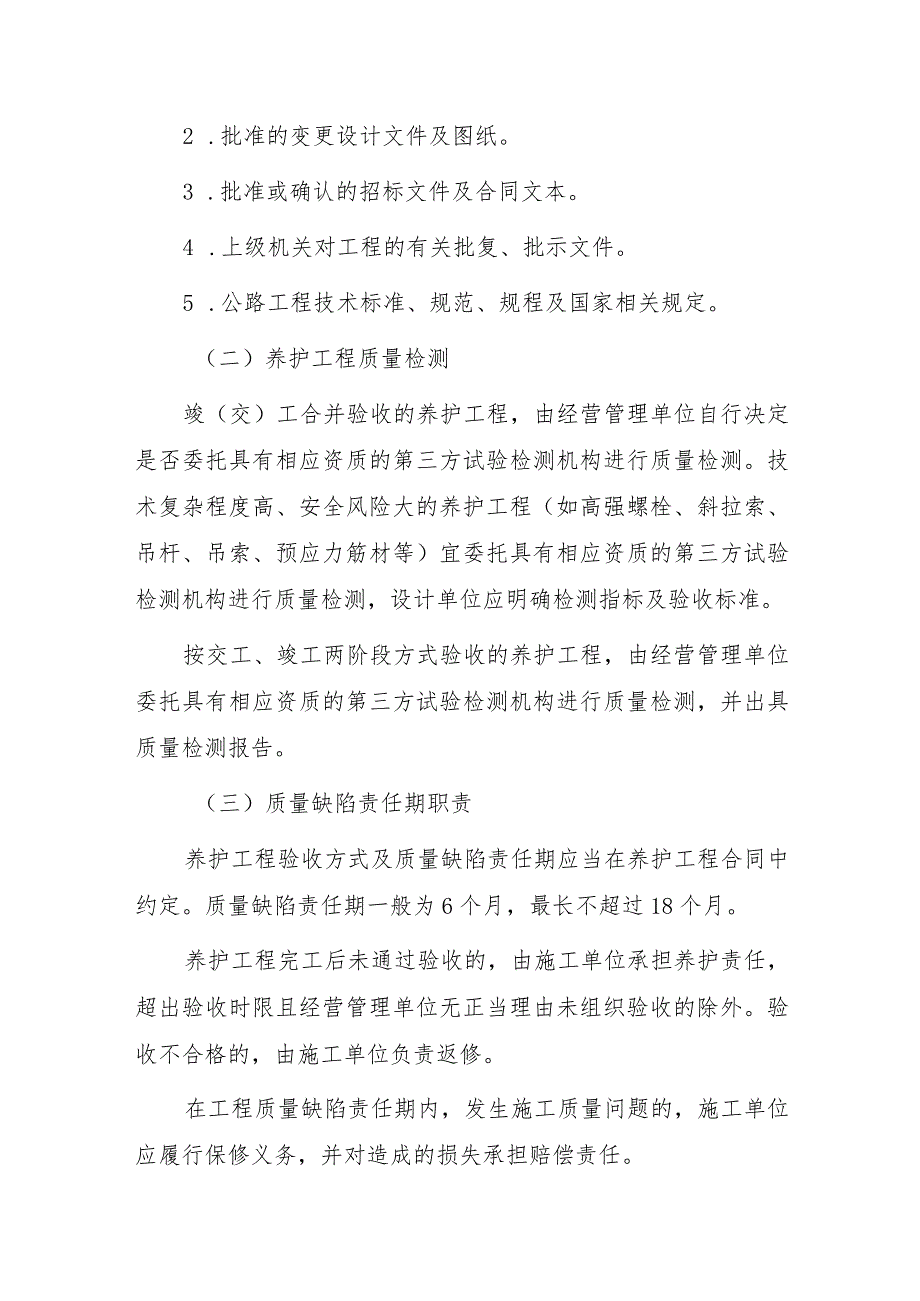 2．批准的变更设计文件及图纸。

3．批准或确认的招标文件及合同文本。

4．上级机关对工程的有关批复、批示文件。

5．公路工程技术标准、规范、规程及国家相关规定。

（二）养护工程质量检测

竣（交）工合并验收的养护工程，由经营管理单位自行决定是否委托具有相应资质的第三方试验检测机构进行质量检测。技术复杂程度高、安全风险大的养护工程（如高强螺栓、斜拉索、吊杆、吊索、预应力筋材等）宜委托具有相应资质的第三方试验检测机构进行质量检测，设计单位应明确检测指标及验收标准。

按交工、竣工两阶段方式验收的养护工程，由经营管理单位委托具有相应资质的第三方试验检测机构进行质量检测，并出具质量检测报告。

（三）质量缺陷责任期职责

养护工程验收方式及质量缺陷责任期应当在养护工程合同中约定。质量缺陷责任期一般为6个月，最长不超过18个月。

养护工程完工后未通过验收的，由施工单位承担养护责任，超出验收时限且经营管理单位无正当理由未组织验收的除外。验收不合格的，由施工单位负责返修。

在工程质量缺陷责任期内，发生施工质量问题的，施工单位应履行保修义务，并对造成的损失承担赔偿责任。